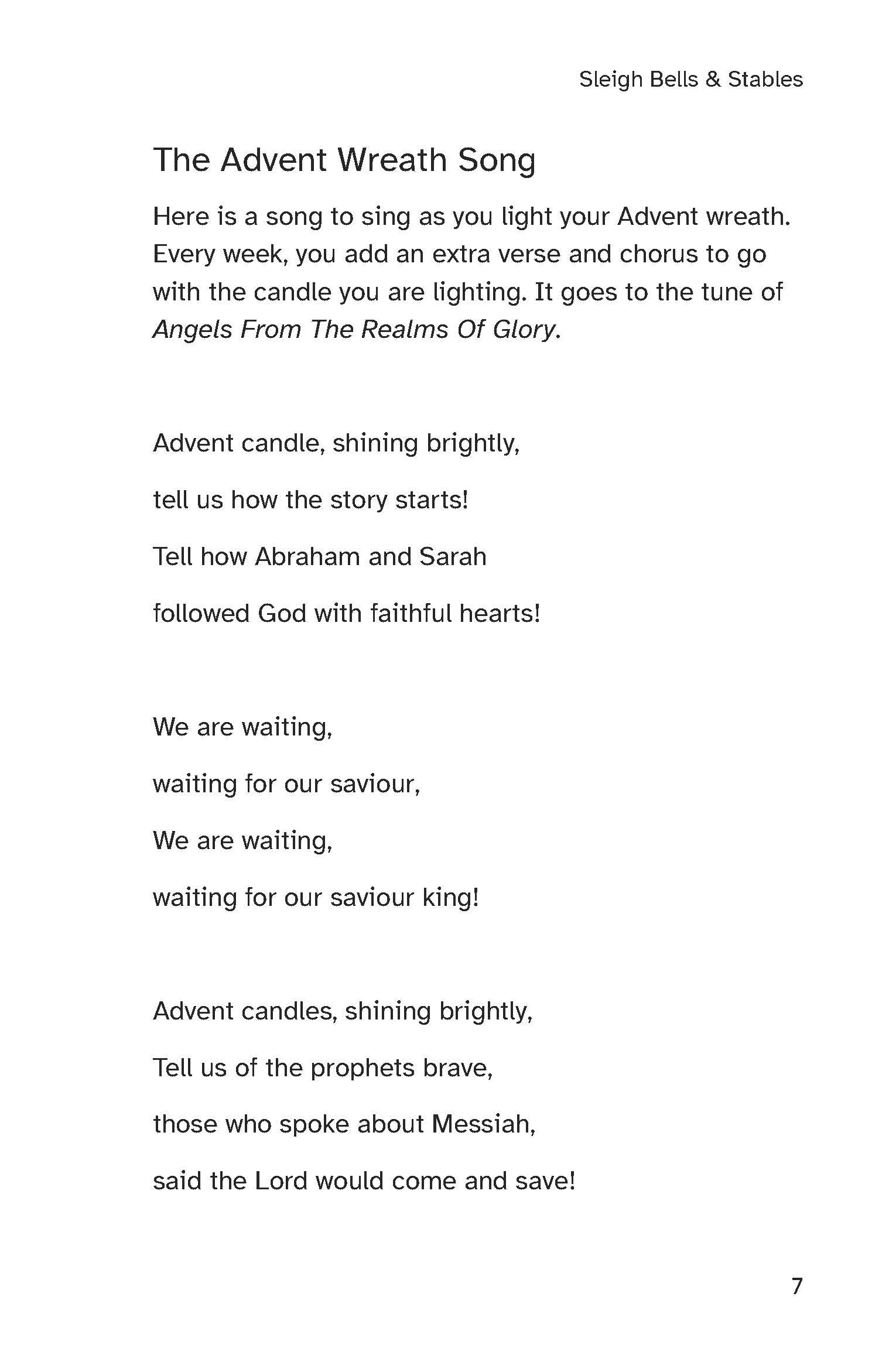 Sleigh Bells & Stables

The Advent Wreath Song

Here is a song to sing as you light your Advent wreath. Every week, you add an extra verse and chorus to go with the candle you are lighting. It goes to the tune of Angels From The Realms Of Glory.

Advent candle, shining brightly,
tell us how the story starts!
Tell how Abraham and Sarah
followed God with faithful hearts!

We are waiting,
waiting for our saviour,
We are waiting,
waiting for our saviour king!

Advent candles, shining brightly,
Tell us of the prophets brave,
those who spoke about Messiah,
said the Lord would come and save!

7